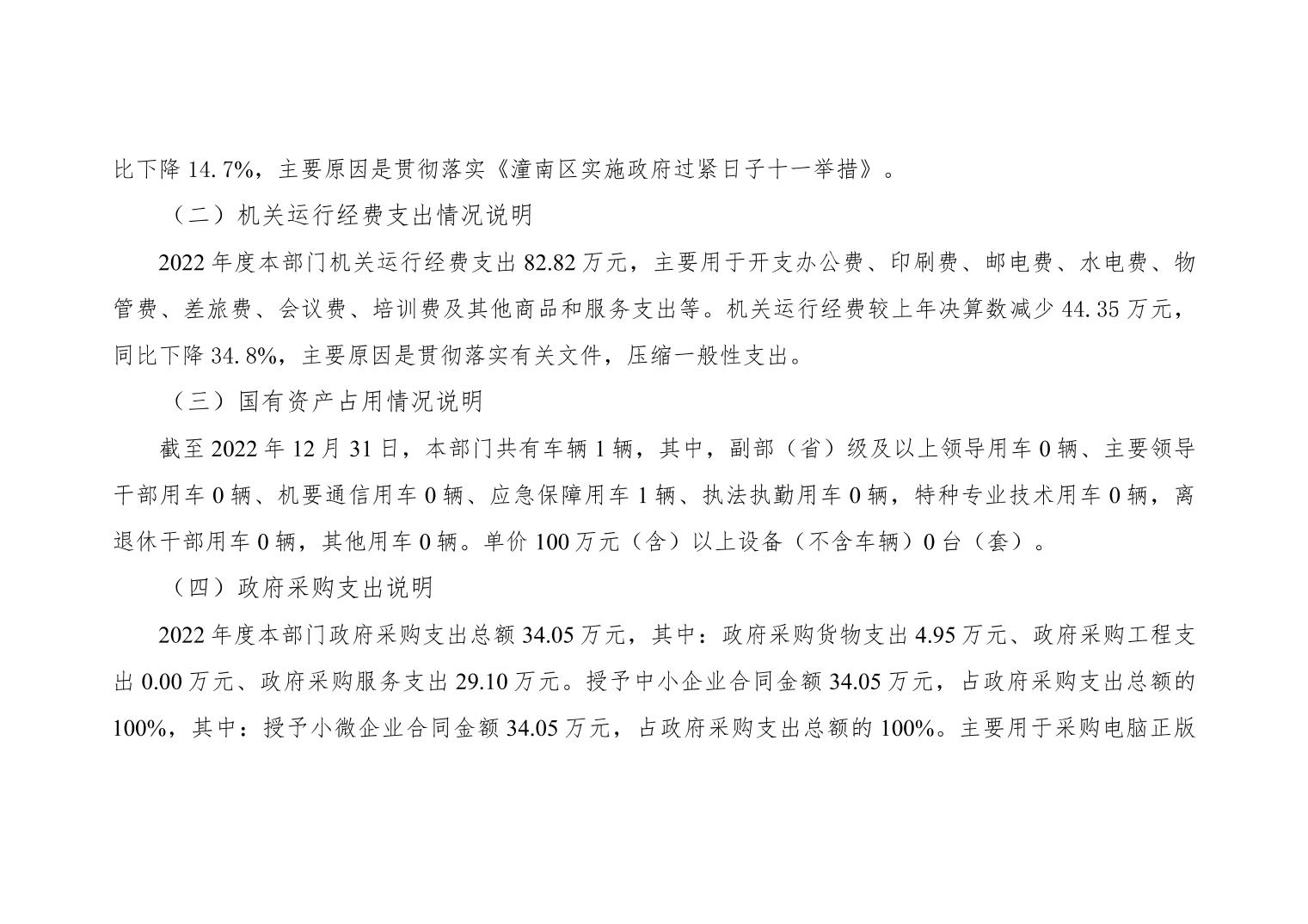 比下降 14.7%，主要原因是贯彻落实《潼南区实施政府过紧日子十一举措》。

（二）机关运行经费支出情况说明

2022 年度本部门机关运行经费支出 82.82 万元，主要用于开支办公费、印刷费、邮电费、水电费、物管费、差旅费、会议费、培训费及其他商品和服务支出等。机关运行经费较上年决算数减少 44.35 万元，同比下降 34.8%，主要原因是贯彻落实有关文件，压缩一般性支出。

（三）国有资产占用情况说明

截至 2022 年 12 月 31 日，本部门共有车辆 1 辆，其中，副部（省）级及以上领导用车 0 辆、主要领导干部用车 0 辆、机要通信用车 0 辆、应急保障用车 1 辆、执法执勤用车 0 辆，特种专业技术用车 0 辆，离退休干部用车 0 辆，其他用车 0 辆。单价 100 万元（含）以上设备（不含车辆）0 台（套）。

（四）政府采购支出说明

2022 年度本部门政府采购支出总额 34.05 万元，其中：政府采购货物支出 4.95 万元、政府采购工程支出 0.00 万元、政府采购服务支出 29.10 万元。授予中小企业合同金额 34.05 万元，占政府采购支出总额的 100%，其中：授予小微企业合同金额 34.05 万元，占政府采购支出总额的 100%。主要用于采购电脑正版